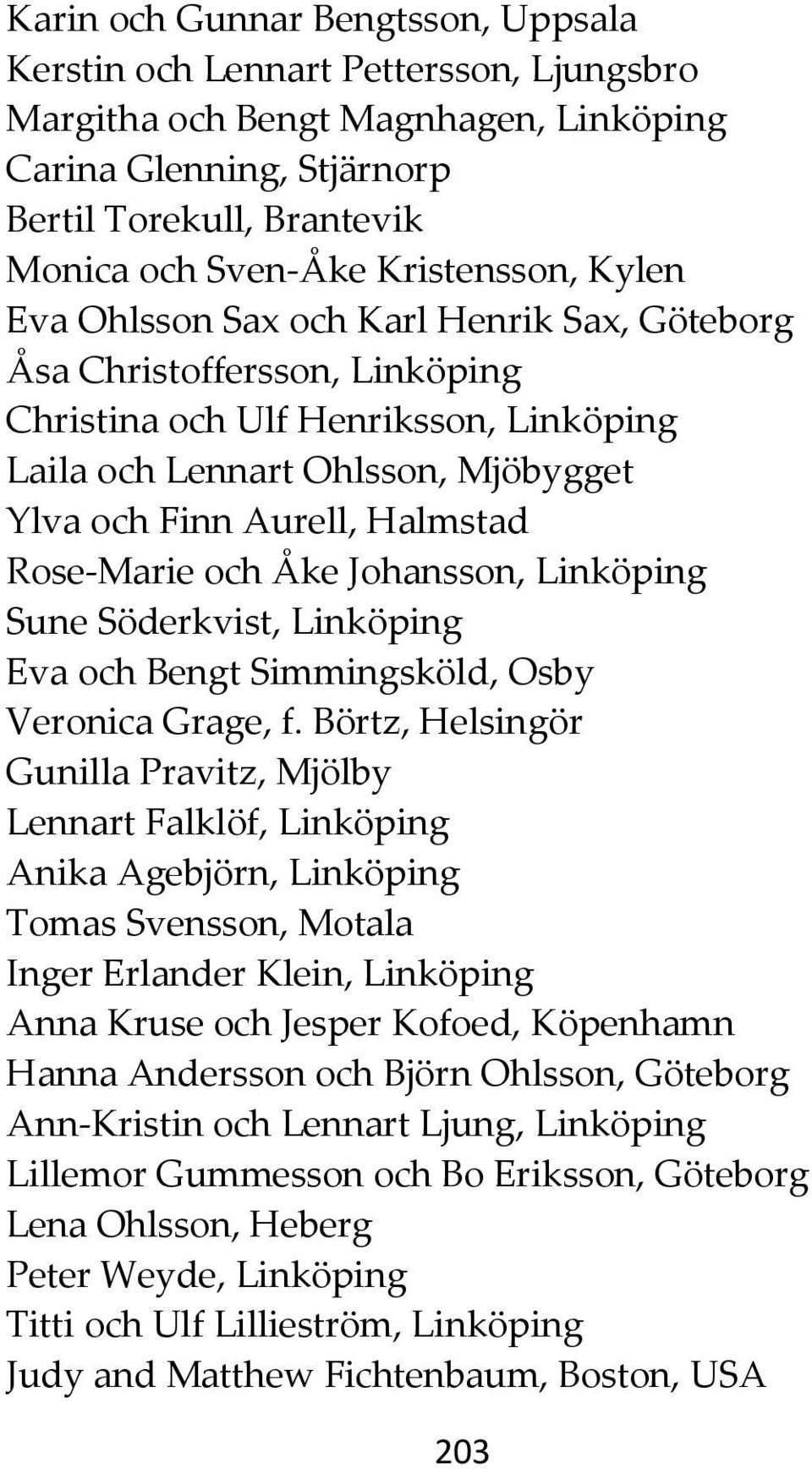 Karin och Gunnar Bengtsson, Uppsala
Kerstin och Lennart Pettersson, Ljungsbro
Margitha och Bengt Magnhagen, Linköping
Carina Glenning, Stjärnorp
Bertil Torekull, Brantevik
Monica och Sven-Åke Kristensson, Kylen
Eva Ohlsson Sax och Karl Henrik Sax, Göteborg
Åsa Christoffersson, Linköping
Christina och Ulf Henriksson, Linköping
Laila och Lennart Ohlsson, Mjöbygget
Ylva och Finn Aurell, Halmstad
Rose-Marie och Åke Johansson, Linköping
Sune Söderkvist, Linköping
Eva och Bengt Simmingsköld, Osby
Veronica Grage, f. Börtz, Helsingör
Gunilla Pravitz, Mjölby
Lennart Falklöf, Linköping
Anika Agebjörn, Linköping
Tomas Svensson, Motala
Inger Erlander Klein, Linköping
Anna Kruse och Jesper Kofoed, Köpenhamn
Hanna Andersson och Björn Ohlsson, Göteborg
Ann-Kristin och Lennart Ljung, Linköping
Lillemor Gummesson och Bo Eriksson, Göteborg
Lena Ohlsson, Heberg
Peter Weyde, Linköping
Titti och Ulf Lillieström, Linköping
Judy and Matthew Fichtenbaum, Boston, USA

203